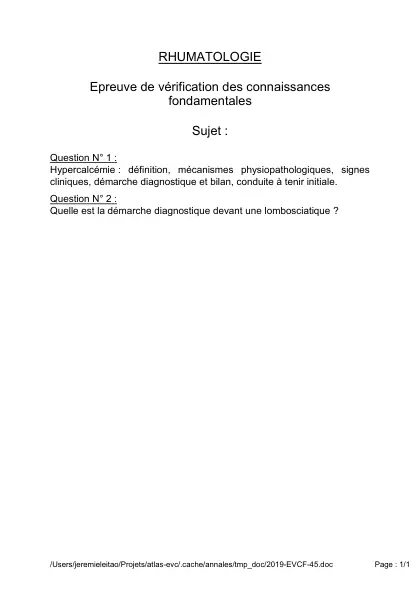 RHUMATOLOGIE

Epreuve de vérification des connaissances fondamentales

Sujet :

Question N° 1 :
Hypercalcémie : définition, mécanismes physiopathologiques, signes cliniques, démarche diagnostique et bilan, conduite à tenir initiale.

Question N° 2 :
Quelle est la démarche diagnostique devant une lombosciatique ?

/Users/jeremieleitao/Projets/atlas-evc/.cache/annales/tmp_doc/2019-EVCF-45.doc

Page : 1/1